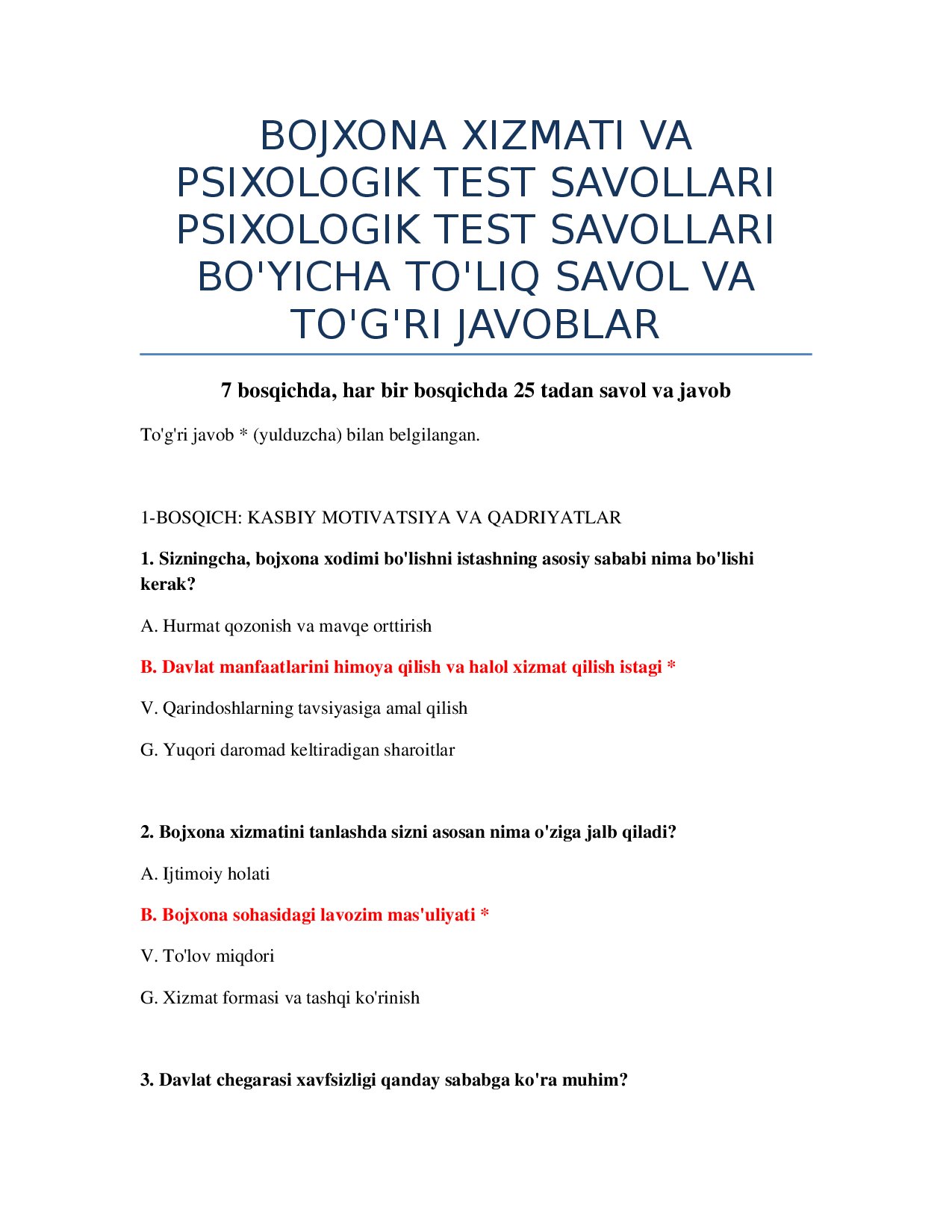 BOJXONA XIZMATI VA PSIXOLOGIK TEST SAVOLLARI PSIXOLOGIK TEST SAVOLLARI BO'YICHA TO'LIQ SAVOL VA TO'G'RI JAVOBLAR

7 bosqichda, har bir bosqichda 25 tadan savol va javob

To'g'ri javob * (yulduzcha) bilan belgilangan.

1-BOSQICH: KASBIY MOTIVATSIYA VA QADRIYATLAR

1. Sizningcha, bojxona xodimi bo'lishni istashning asosiy sababi nima bo'lishi kerak?

A. Hurmat qozonish va mavqe orttirish

B. Davlat manfaatlarini himoya qilish va halol xizmat qilish istagi *

V. Qarindoshlarning tavsiyasiga amal qilish

G. Yuqori daromad keltiradigan sharoitlar

2. Bojxona xizmatini tanlashda sizni asosan nima o'ziga jalb qiladi?

A. Ijtimoiy holati

B. Bojxona sohasidagi lavozim mas'uliyati *

V. To'lov miqdori

G. Xizmat formasi va tashqi ko'rinish

3. Davlat chegarasi xavfsizligi qanday sababga ko'ra muhim?